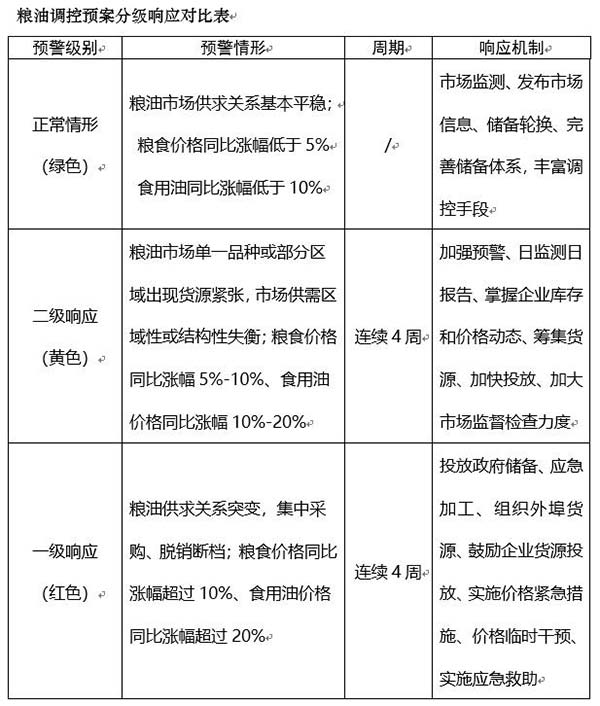 粮油调控预案分级响应对比表

| 预警级别 | 预警情形 | 周期 | 响应机制 |
|---|---|---|---|
| 正常情形（绿色） | 粮油市场供求关系基本平稳；粮食价格同比涨幅低于 5% 食用油同比涨幅低于 10% | / | 市场监测、发布市场信息、储备轮换、完善储备体系，丰富调控手段 |
| 二级响应（黄色） | 粮油市场单一品种或部分区域出现货源紧张，市场供需区域性或结构性失衡；粮食价格同比涨幅 5%-10%、食用油价格同比涨幅 10%-20% | 连续 4 周 | 加强预警、日监测日报告、掌握企业库存和价格动态、筹集货源、加快投放、加大市场监督检查力度 |
| 一级响应（红色） | 粮油供求关系突变，集中采购、脱销断档；粮食价格同比涨幅超过 10%、食用油价格同比涨幅超过 20% | 连续 4 周 | 投放政府储备、应急加工、组织外埠货源、鼓励企业货源投放、实施价格紧急措施、价格临时干预、实施应急救助 |